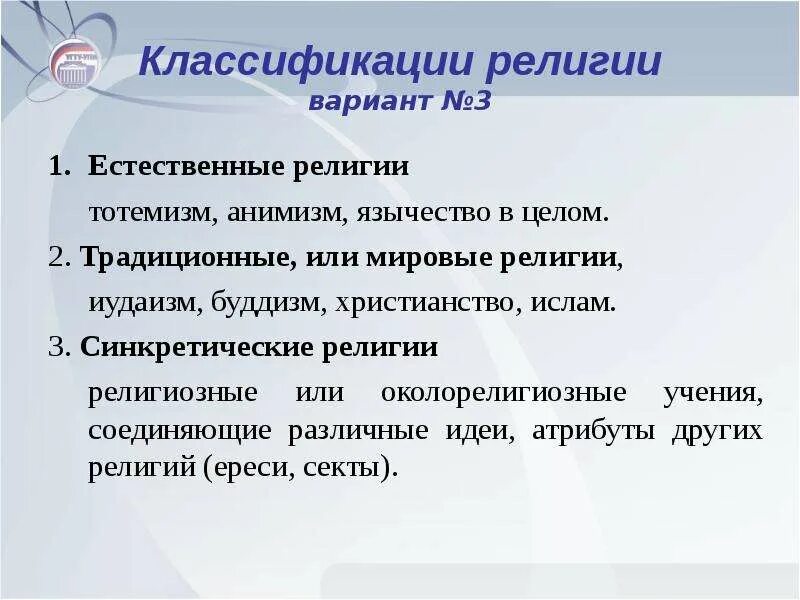 Классификации религии
вариант №3

1. Естественные религии

тотемизм, анимизм, язычество в целом.

2. Традиционные, или мировые религии,

иудаизм, буддизм, христианство, ислам.

3. Синкретические религии

религиозные или околорелигиозные учения, соединяющие различные идеи, атрибуты других религий (ереси, секты).